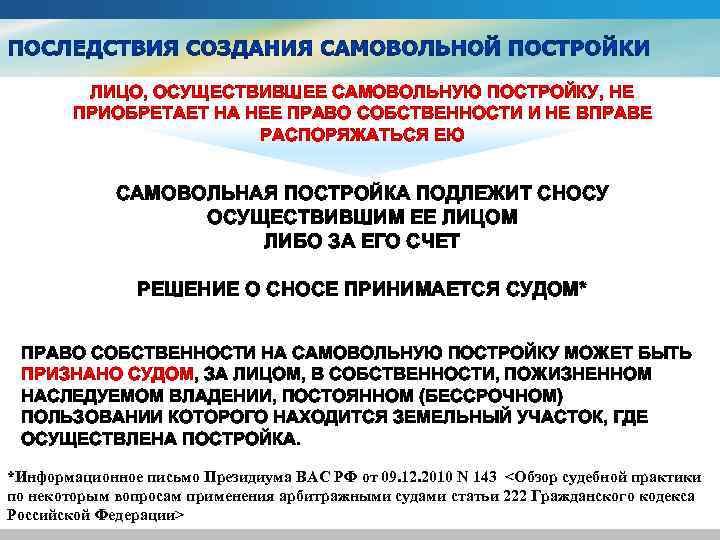 ПОСЛЕДСТВИЯ СОЗДАНИЯ САМОВОЛЬНОЙ ПОСТРОЙКИ

ЛИЦО, ОСУЩЕСТВИВШЕЕ САМОВОЛЬНУЮ ПОСТРОЙКУ, НЕ ПРИОБРЕТАЕТ НА НЕЕ ПРАВО СОБСТВЕННОСТИ И НЕ ВПРАВЕ РАСПОРЯЖАТЬСЯ ЕЮ

САМОВОЛЬНАЯ ПОСТРОЙКА ПОДЛЕЖИТ СНОСУ ОСУЩЕСТВИВШИМ ЕЕ ЛИЦОМ ЛИБО ЗА ЕГО СЧЕТ

РЕШЕНИЕ О СНОСЕ ПРИНИМАЕТСЯ СУДОМ*

ПРАВО СОБСТВЕННОСТИ НА САМОВОЛЬНУЮ ПОСТРОЙКУ МОЖЕТ БЫТЬ ПРИЗНАНО СУДОМ, ЗА ЛИЦОМ, В СОБСТВЕННОСТИ, ПОЖИЗНЕННОМ НАСЛЕДУЕМОМ ВЛАДЕНИИ, ПОСТОЯННОМ (БЕССРОЧНОМ) ПОЛЬЗОВАНИИ КОТОРОГО НАХОДИТСЯ ЗЕМЕЛЬНЫЙ УЧАСТОК, ГДЕ ОСУЩЕСТВЛЕНА ПОСТРОЙКА.

*Информационное письмо Президиума ВАС РФ от 09.12.2010 N 143 <Обзор судебной практики по некоторым вопросам применения арбитражными судами статьи 222 Гражданского кодекса Российской Федерации>